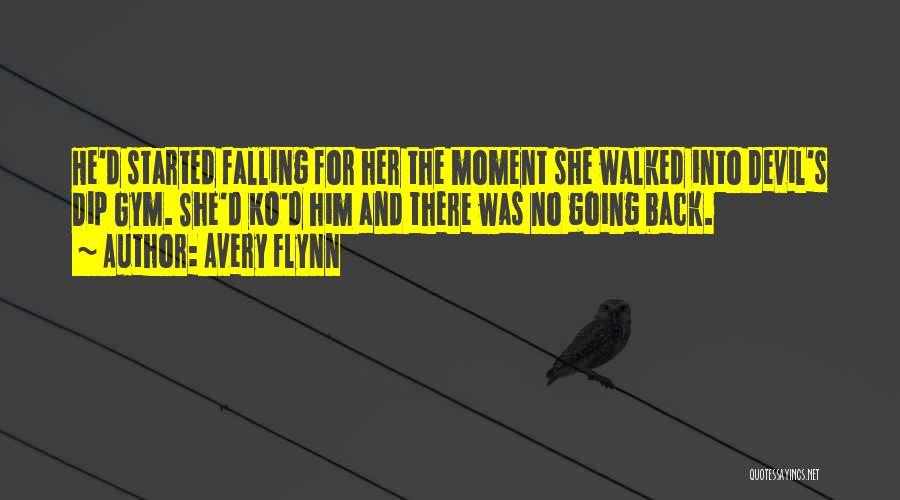 HE'D STARTED FALLING FOR HER THE MOMENT SHE WALKED INTO DEVIL'S DIP GYM. SHE'D KO'D HIM AND THERE WAS NO GOING BACK.
~ AUTHOR: AVERY FLYNN

QUOTESSAYINGS.NET